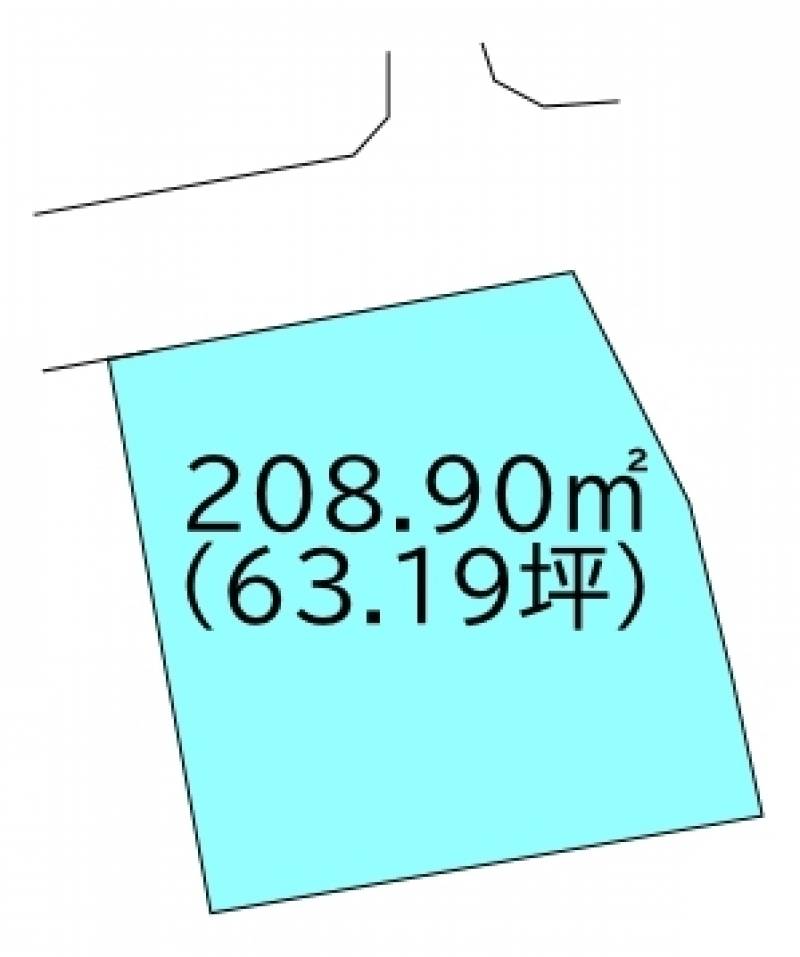 208.90㎡
(63.19坪)